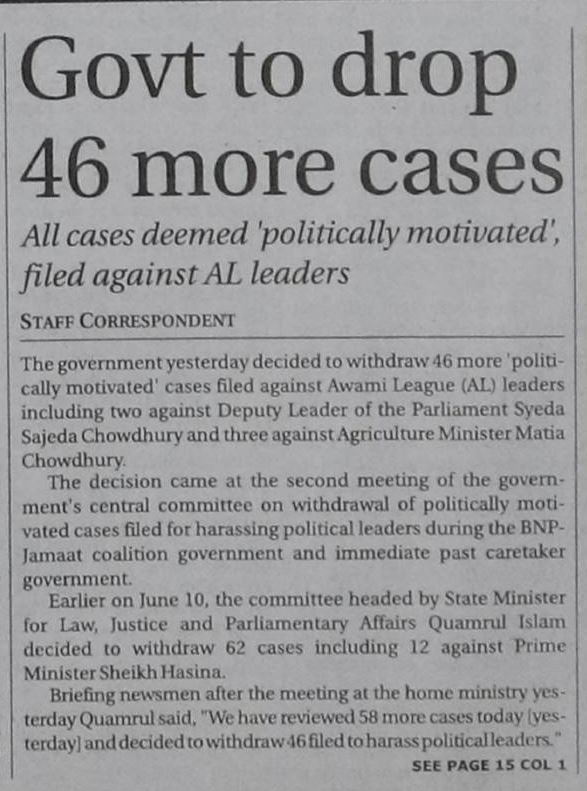 Govt to drop 46 more cases

All cases deemed 'politically motivated', filed against AL leaders

STAFF CORRESPONDENT

The government yesterday decided to withdraw 46 more 'politically motivated' cases filed against Awami League (AL) leaders including two against Deputy Leader of the Parliament Syeda Sajeda Chowdhury and three against Agriculture Minister Matia Chowdhury.

The decision came at the second meeting of the government's central committee on withdrawal of politically motivated cases filed for harassing political leaders during the BNP-Jamaat coalition government and immediate past caretaker government.

Earlier on June 10, the committee headed by State Minister for Law, Justice and Parliamentary Affairs Quamrul Islam decided to withdraw 62 cases including 12 against Prime Minister Sheikh Hasina.

Briefing newsmen after the meeting at the home ministry yesterday Quamrul said, "We have reviewed 58 more cases today [yesterday] and decided to withdraw 46 filed to harass political leaders."

SEE PAGE 15 COL 1